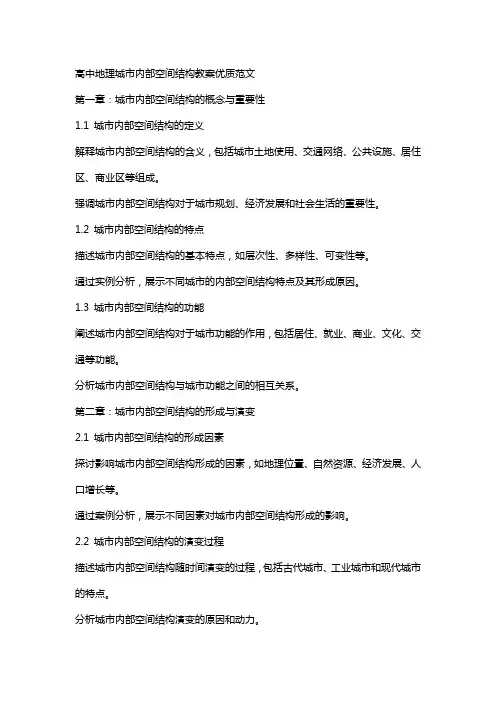 高中地理城市内部空间结构教案优质范文

第一章：城市内部空间结构的概念与重要性

1.1 城市内部空间结构的定义

解释城市内部空间结构的含义，包括城市土地使用、交通网络、公共设施、居住区、商业区等组成。

强调城市内部空间结构对于城市规划、经济发展和社会生活的重要性。

1.2 城市内部空间结构的特点

描述城市内部空间结构的基本特点，如层次性、多样性、可变性等。

通过实例分析，展示不同城市的内部空间结构特点及其形成原因。

1.3 城市内部空间结构的功能

阐述城市内部空间结构对于城市功能的作用，包括居住、就业、商业、文化、交通等功能。

分析城市内部空间结构与城市功能之间的相互关系。

第二章：城市内部空间结构的形成与演变

2.1 城市内部空间结构的形成因素

探讨影响城市内部空间结构形成的因素，如地理位置、自然资源、经济发展、人口增长等。

通过案例分析，展示不同因素对城市内部空间结构形成的影响。

2.2 城市内部空间结构的演变过程

描述城市内部空间结构随时间演变的过程，包括古代城市、工业城市和现代城市的特点。

分析城市内部空间结构演变的原因和动力。